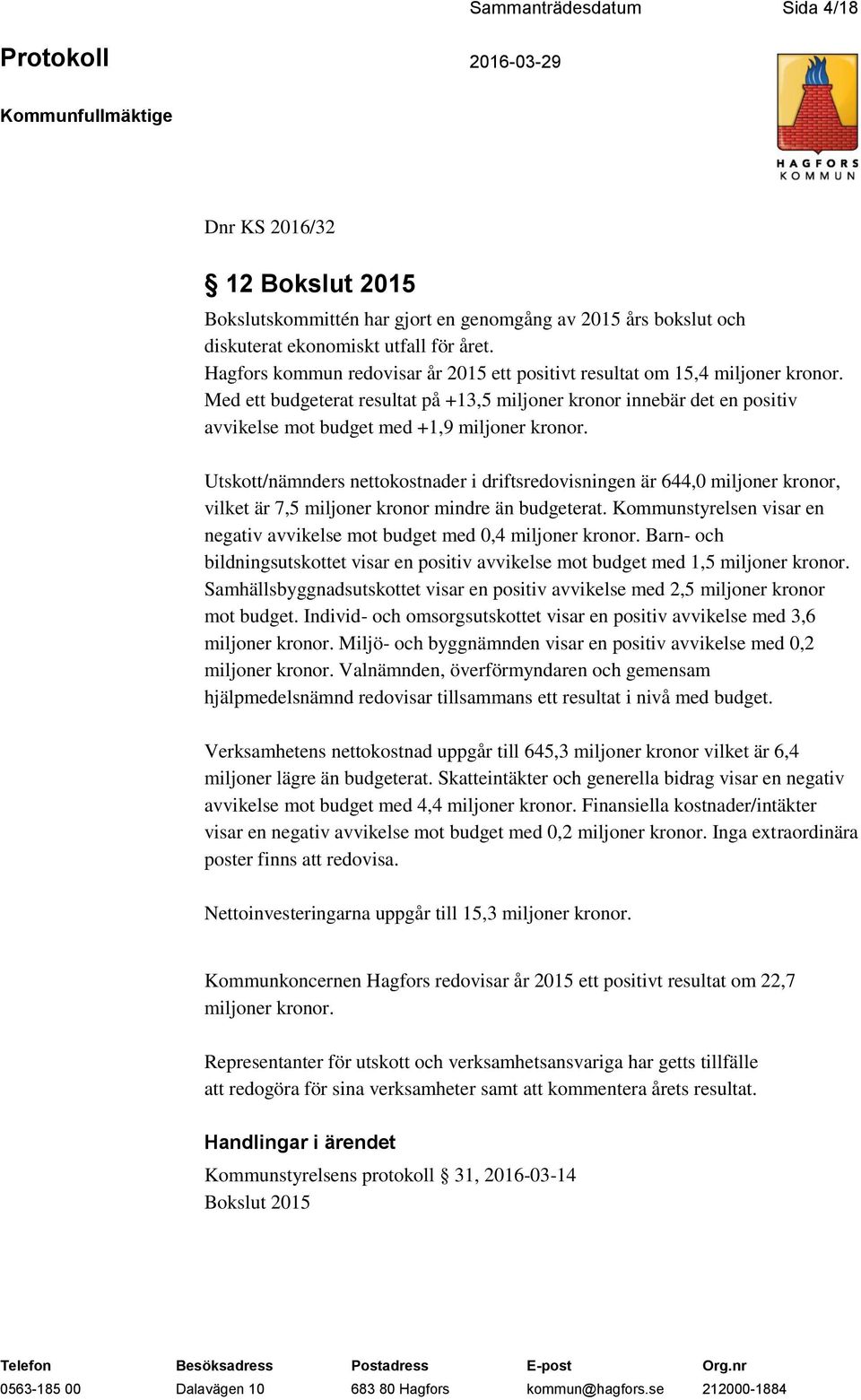 Sammanträdesdatum Sida 4/18

Protokoll 2016-03-29

Kommunfullmäktige

HAGFORS KOMMUN

Dnr KS 2016/32

§ 12 Bokslut 2015

Bokslutskommittén har gjort en genomgång av 2015 års bokslut och diskuterat ekonomiskt utfall för året.
Hagfors kommun redovisar år 2015 ett positivt resultat om 15,4 miljoner kronor. Med ett budgeterat resultat på +13,5 miljoner kronor innebär det en positiv avvikelse mot budget med +1,9 miljoner kronor.

Utskott/nämnders nettokostnader i driftsredovisningen är 644,0 miljoner kronor, vilket är 7,5 miljoner kronor mindre än budgeterat. Kommunstyrelsen visar en negativ avvikelse mot budget med 0,4 miljoner kronor. Barn- och bildningsutskottet visar en positiv avvikelse mot budget med 1,5 miljoner kronor. Samhällsbyggnadsutskottet visar en positiv avvikelse med 2,5 miljoner kronor mot budget. Individ- och omsorgsutskottet visar en positiv avvikelse med 3,6 miljoner kronor. Miljö- och byggnämnden visar en positiv avvikelse med 0,2 miljoner kronor. Valnämnden, överförmyndaren och gemensam hjälpmedelsnämnd redovisar tillsammans ett resultat i nivå med budget.

Verksamhetens nettokostnad uppgår till 645,3 miljoner kronor vilket är 6,4 miljoner lägre än budgeterat. Skatteintäkter och generella bidrag visar en negativ avvikelse mot budget med 4,4 miljoner kronor. Finansiella kostnader/intäkter visar en negativ avvikelse mot budget med 0,2 miljoner kronor. Inga extraordinära poster finns att redovisa.

Nettoinvesteringarna uppgår till 15,3 miljoner kronor.

Kommunkoncernen Hagfors redovisar år 2015 ett positivt resultat om 22,7 miljoner kronor.

Representanter för utskott och verksamhetsansvariga har getts tillfälle att redogöra för sina verksamheter samt att kommentera årets resultat.

Handlingar i ärendet

Kommunstyrelsens protokoll § 31, 2016-03-14
Bokslut 2015

| Telefon | Besöksadress | Postadress | E-post | Org.nr |
|---|---|---|---|---|
| 0563-185 00 | Dalavägen 10 | 683 80 Hagfors | kommun@hagfors.se | 212000-1884 |